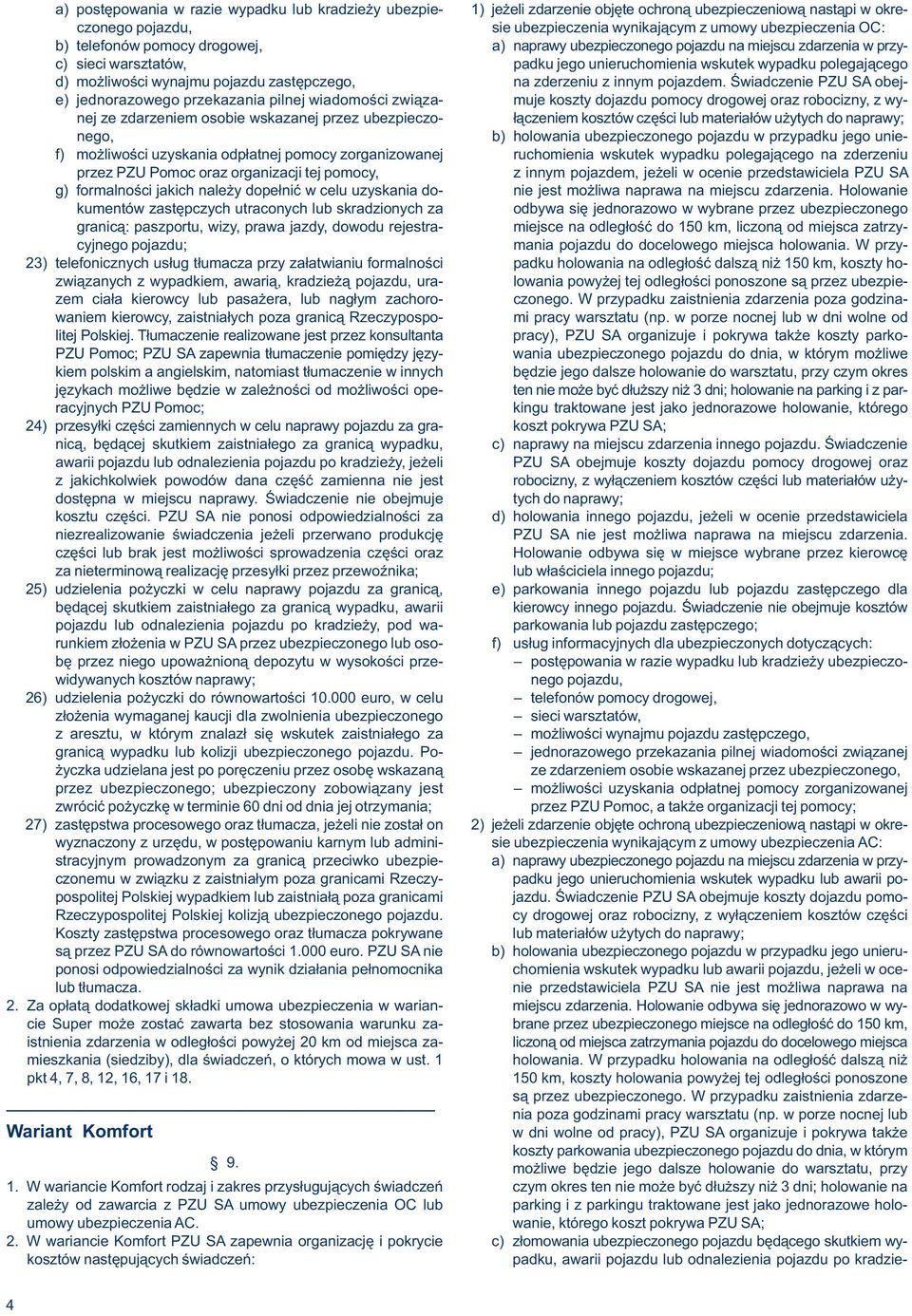 a) postępowania w razie wypadku lub kradzieży ubezpieczonego pojazdu,
b) telefonów pomocy drogowej,
c) sieci warsztatów,
d) możliwości wynajmu pojazdu zastępczego,
e) jednorazowego przekazania pilnej wiadomości związanej ze zdarzeniem osobie wskazanej przez ubezpieczonego,
f) możliwości uzyskania odpłatnej pomocy zorganizowanej przez PZU Pomoc oraz organizacji tej pomocy,
g) formalności jakich należy dopełnić w celu uzyskania dokumentów zastępczych utraconych lub skradzionych za granicą: paszportu, wizy, prawa jazdy, dowodu rejestracyjnego pojazdu;
23) telefonicznych usług tłumacza przy załatwianiu formalności związanych z wypadkiem, awarią, kradzieżą pojazdu, urazem ciała kierowcy lub pasażera, lub nagłym zachorowaniem kierowcy, zaistniałych poza granicą Rzeczypospolitej Polskiej. Tłumaczenie realizowane jest przez konsultanta PZU Pomoc; PZU SA zapewnia tłumaczenie pomiędzy językiem polskim a angielskim, natomiast tłumaczenie w innych językach możliwe będzie w zależności od możliwości operacyjnych PZU Pomoc;
24) przesyłki części zamiennych w celu naprawy pojazdu za granicą, będącej skutkiem zaistniałego za granicą wypadku, awarii pojazdu lub odnalezienia pojazdu po kradzieży, jeżeli z jakichkolwiek powodów dana część zamienna nie jest dostępna w miejscu naprawy. Świadczenie nie obejmuje kosztu części. PZU SA nie ponosi odpowiedzialności za niezrealizowanie świadczenia jeżeli przerwano produkcję części lub brak jest możliwości sprowadzenia części oraz za nieterminową realizację przesyłki przez przewoźnika;
25) udzielenia pożyczki w celu naprawy pojazdu za granicą, będącej skutkiem zaistniałego za granicą wypadku, awarii pojazdu lub odnalezienia pojazdu po kradzieży, pod warunkiem złożenia w PZU SA przez ubezpieczonego lub osobę przez niego upoważnioną depozytu w wysokości przewidywanych kosztów naprawy;
26) udzielenia pożyczki do równowartości 10.000 euro, w celu złożenia wymaganej kaucji dla zwolnienia ubezpieczonego z aresztu, w którym znalazł się wskutek zaistniałego za granicą wypadku lub kolizji ubezpieczonego pojazdu. Pożyczka udzielana jest po poręczeniu przez osobę wskazaną przez ubezpieczonego; ubezpieczony zobowiązany jest zwrócić pożyczkę w terminie 60 dni od dnia jej otrzymania;
27) zastępstwa procesowego oraz tłumacza, jeżeli nie został on wyznaczony z urzędu, w postępowaniu karnym lub administracyjnym prowadzonym za granicą przeciwko ubezpieczonemu w związku z zaistniałym poza granicami Rzeczypospolitej Polskiej wypadkiem lub zaistniałą poza granicami Rzeczypospolitej Polskiej kolizją ubezpieczonego pojazdu. Koszty zastępstwa procesowego oraz tłumacza pokrywane są przez PZU SA do równowartości 1.000 euro. PZU SA nie ponosi odpowiedzialności za wynik działania pełnomocnika lub tłumacza.
2. Za opłatą dodatkowej składki umowa ubezpieczenia w wariancie Super może zostać zawarta bez stosowania warunku zaistnienia zdarzenia w odległości powyżej 20 km od miejsca zamieszkania (siedziby), dla świadczeń, o których mowa w ust. 1 pkt 4, 7, 8, 12, 16, 17 i 18.

Wariant Komfort

9.

1. W wariancie Komfort rodzaj i zakres przysługujących świadczeń zależy od zawarcia z PZU SA umowy ubezpieczenia OC lub umowy ubezpieczenia AC.
2. W wariancie Komfort PZU SA zapewnia organizację i pokrycie kosztów następujących świadczeń:

1) jeżeli zdarzenie objęte ochroną ubezpieczeniową nastąpi w okresie ubezpieczenia wynikającym z umowy ubezpieczenia OC:
a) naprawy ubezpieczonego pojazdu na miejscu zdarzenia w przypadku jego unieruchomienia wskutek wypadku polegającego na zderzeniu z innym pojazdem. Świadczenie PZU SA obejmuje koszty dojazdu pomocy drogowej oraz robocizny, z wyłączeniem kosztów części lub materiałów użytych do naprawy;
b) holowania ubezpieczonego pojazdu w przypadku jego unieruchomienia wskutek wypadku polegającego na zderzeniu z innym pojazdem, jeżeli w ocenie przedstawiciela PZU SA nie jest możliwa naprawa na miejscu zdarzenia. Holowanie odbywa się jednorazowo w wybrane przez ubezpieczonego miejsce na odległość do 150 km, liczoną od miejsca zatrzymania pojazdu do docelowego miejsca holowania. W przypadku holowania na odległość dalszą niż 150 km, koszty holowania powyżej tej odległości ponoszone są przez ubezpieczonego. W przypadku zaistnienia zdarzenia poza godzinami pracy warsztatu (np. w porze nocnej lub w dni wolne od pracy), PZU SA organizuje i pokrywa także koszty parkowania ubezpieczonego pojazdu do dnia, w którym możliwe będzie jego dalsze holowanie do warsztatu, przy czym okres ten nie może być dłuższy niż 3 dni; holowanie na parking i z parkingu traktowane jest jako jednorazowe holowanie, którego koszt pokrywa PZU SA;
c) naprawy na miejscu zdarzenia innego pojazdu. Świadczenie PZU SA obejmuje koszty dojazdu pomocy drogowej oraz robocizny, z wyłączeniem kosztów części lub materiałów użytych do naprawy;
d) holowania innego pojazdu, jeżeli w ocenie przedstawiciela PZU SA nie jest możliwa naprawa na miejscu zdarzenia. Holowanie odbywa się w miejsce wybrane przez kierowcę lub właściciela innego pojazdu;
e) parkowania innego pojazdu lub pojazdu zastępczego dla kierowcy innego pojazdu. Świadczenie nie obejmuje kosztów parkowania lub pojazdu zastępczego;
f) usług informacyjnych dla ubezpieczonych dotyczących:
– postępowania w razie wypadku lub kradzieży ubezpieczonego pojazdu,
– telefonów pomocy drogowej,
– sieci warsztatów,
– możliwości wynajmu pojazdu zastępczego,
– jednorazowego przekazania pilnej wiadomości związanej ze zdarzeniem osobie wskazanej przez ubezpieczonego,
– możliwości uzyskania odpłatnej pomocy zorganizowanej przez PZU Pomoc, a także organizacji tej pomocy;
2) jeżeli zdarzenie objęte ochroną ubezpieczeniową nastąpi w okresie ubezpieczenia wynikającym z umowy ubezpieczenia AC:
a) naprawy ubezpieczonego pojazdu na miejscu zdarzenia w przypadku jego unieruchomienia wskutek wypadku lub awarii pojazdu. Świadczenie PZU SA obejmuje koszty dojazdu pomocy drogowej oraz robocizny, z wyłączeniem kosztów części lub materiałów użytych do naprawy;
b) holowania ubezpieczonego pojazdu w przypadku jego unieruchomienia wskutek wypadku lub awarii pojazdu, jeżeli w ocenie przedstawiciela PZU SA nie jest możliwa naprawa na miejscu zdarzenia. Holowanie odbywa się jednorazowo w wybrane przez ubezpieczonego miejsce na odległość do 150 km, liczoną od miejsca zatrzymania pojazdu do docelowego miejsca holowania. W przypadku holowania na odległość dalszą niż 150 km, koszty holowania powyżej tej odległości ponoszone są przez ubezpieczonego. W przypadku zaistnienia zdarzenia poza godzinami pracy warsztatu (np. w porze nocnej lub w dni wolne od pracy), PZU SA organizuje i pokrywa także koszty parkowania ubezpieczonego pojazdu do dnia, w którym możliwe będzie jego dalsze holowanie do warsztatu, przy czym okres ten nie może być dłuższy niż 3 dni; holowanie na parking i z parkingu traktowane jest jako jednorazowe holowanie, którego koszt pokrywa PZU SA;
c) złomowania ubezpieczonego pojazdu będącego skutkiem wypadku, awarii pojazdu lub odnalezienia pojazdu po kradzie-

4